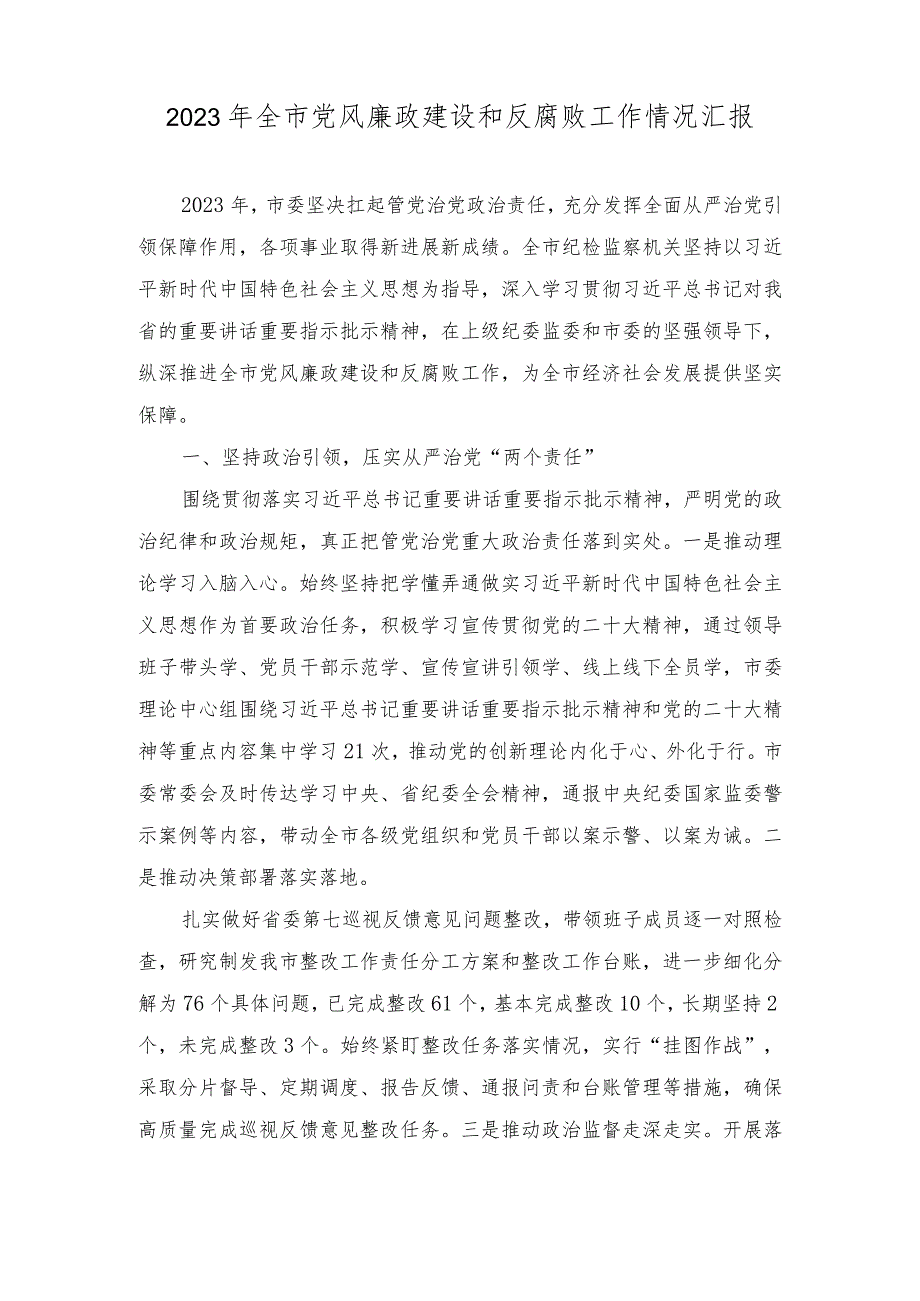 2023年全市党风廉政建设和反腐败工作情况汇报

2023年，市委坚决扛起管党治党政治责任，充分发挥全面从严治党引领保障作用，各项事业取得新进展新成绩。全市纪检监察机关坚持以习近平新时代中国特色社会主义思想为指导，深入学习贯彻习近平总书记对我省的重要讲话重要指示批示精神，在上级纪委监委和市委的坚强领导下，纵深推进全市党风廉政建设和反腐败工作，为全市经济社会发展提供坚实保障。

一、坚持政治引领，压实从严治党“两个责任”

围绕贯彻落实习近平总书记重要讲话重要指示批示精神，严明党的政治纪律和政治规矩，真正把管党治党重大政治责任落到实处。一是推动理论学习入脑入心。始终坚持把学懂弄通做实习近平新时代中国特色社会主义思想作为首要政治任务，积极学习宣传贯彻党的二十大精神，通过领导班子带头学、党员干部示范学、宣传宣讲引领学、线上线下全员学，市委理论中心组围绕习近平总书记重要讲话重要指示批示精神和党的二十大精神等重点内容集中学习21次，推动党的创新理论内化于心、外化于行。市委常委会及时传达学习中央、省纪委全会精神，通报中央纪委国家监委警示案例等内容，带动全市各级党组织和党员干部以案示警、以案为诫。二是推动决策部署落实落地。

扎实做好省委第七巡视反馈意见问题整改，带领班子成员逐一对照检查，研究制发我市整改工作责任分工方案和整改工作台账，进一步细化分解为76个具体问题，已完成整改61个，基本完成整改10个，长期坚持2个，未完成整改3个。始终紧盯整改任务落实情况，实行“挂图作战”，采取分片督导、定期调度、报告反馈、通报问责和台账管理等措施，确保高质量完成巡视反馈意见整改任务。三是推动政治监督走深走实。开展落